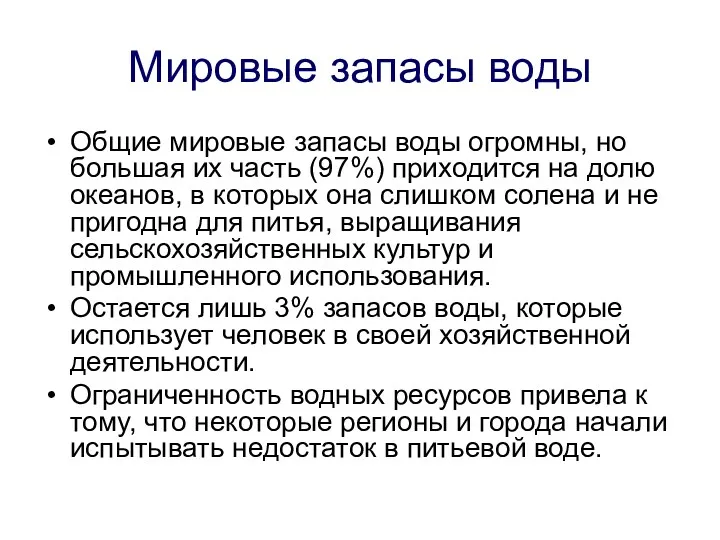 Мировые запасы воды

• Общие мировые запасы воды огромны, но большая их часть (97%) приходится на долю океанов, в которых она слишком солена и не пригодна для питья, выращивания сельскохозяйственных культур и промышленного использования.
• Остается лишь 3% запасов воды, которые использует человек в своей хозяйственной деятельности.
• Ограниченность водных ресурсов привела к тому, что некоторые регионы и города начали испытывать недостаток в питьевой воде.